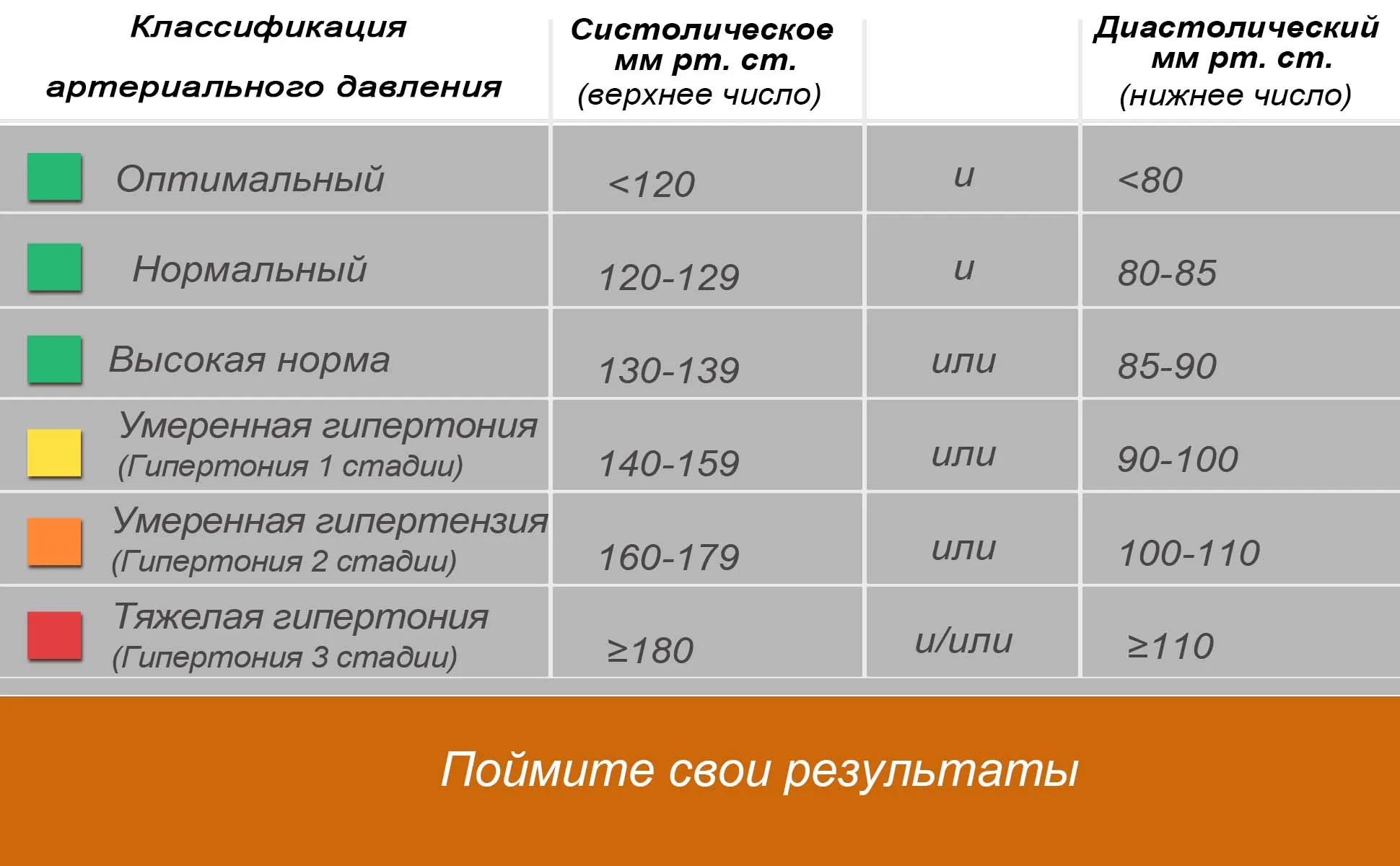 | Классификация артериального давления | Систолическое мм рт. ст. (верхнее число) | | Диастолический мм рт. ст. (нижнее число) |
|---|---|---|---|
| Оптимальный | <120 | и | <80 |
| Нормальный | 120-129 | и | 80-85 |
| Высокая норма | 130-139 | или | 85-90 |
| Умеренная гипертония (Гипертония 1 стадии) | 140-159 | или | 90-100 |
| Умеренная гипертензия (Гипертония 2 стадии) | 160-179 | или | 100-110 |
| Тяжелая гипертония (Гипертония 3 стадии) | ≥180 | и/или | ≥110 |

Поймите свои результаты